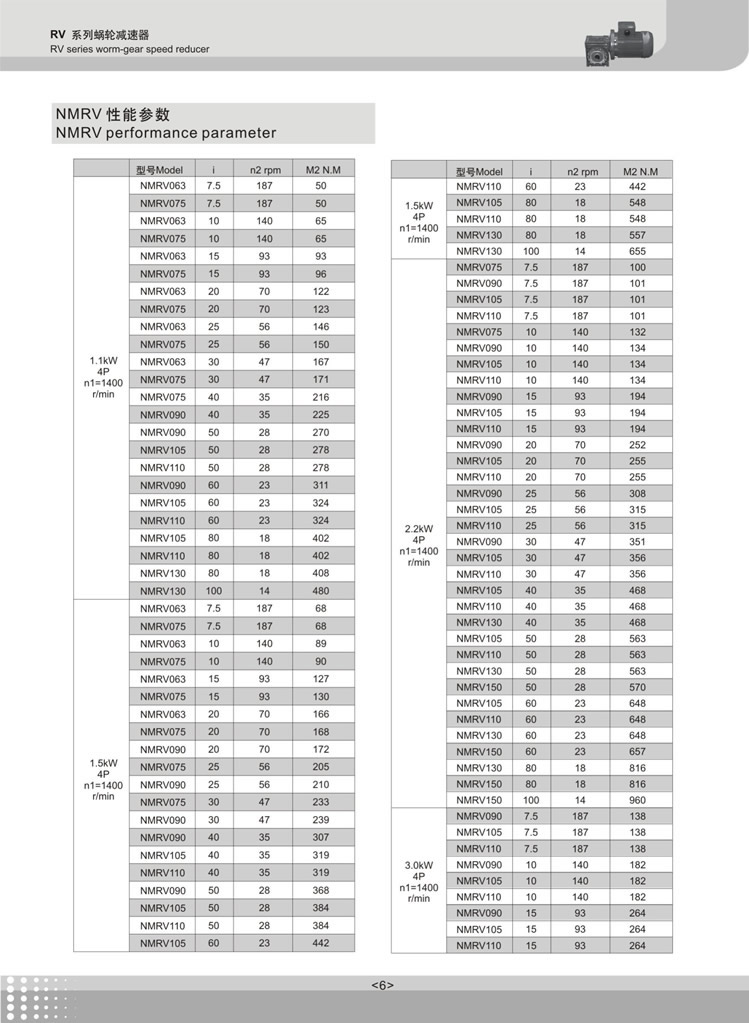 RV 系列蜗轮减速器
RV series worm-gear speed reducer

NMRV 性能参数
NMRV performance parameter

| | 型号Model | i | n2 rpm | M2 N.M |
|---|---|---|---|---|
| 1.1kW 4P n1=1400 r/min | NMRV063 | 7.5 | 187 | 50 |
| | NMRV075 | 7.5 | 187 | 50 |
| | NMRV063 | 10 | 140 | 65 |
| | NMRV075 | 10 | 140 | 65 |
| | NMRV063 | 15 | 93 | 93 |
| | NMRV075 | 15 | 93 | 96 |
| | NMRV063 | 20 | 70 | 122 |
| | NMRV075 | 20 | 70 | 123 |
| | NMRV063 | 25 | 56 | 146 |
| | NMRV075 | 25 | 56 | 150 |
| | NMRV063 | 30 | 47 | 167 |
| | NMRV075 | 30 | 47 | 171 |
| | NMRV075 | 40 | 35 | 216 |
| | NMRV090 | 40 | 35 | 225 |
| | NMRV090 | 50 | 28 | 270 |
| | NMRV105 | 50 | 28 | 278 |
| | NMRV110 | 50 | 28 | 278 |
| | NMRV090 | 60 | 23 | 311 |
| | NMRV105 | 60 | 23 | 324 |
| | NMRV110 | 60 | 23 | 324 |
| | NMRV105 | 80 | 18 | 402 |
| | NMRV110 | 80 | 18 | 402 |
| | NMRV130 | 80 | 18 | 408 |
| | NMRV130 | 100 | 14 | 480 |
| 1.5kW 4P n1=1400 r/min | NMRV063 | 7.5 | 187 | 68 |
| | NMRV075 | 7.5 | 187 | 68 |
| | NMRV063 | 10 | 140 | 89 |
| | NMRV075 | 10 | 140 | 90 |
| | NMRV063 | 15 | 93 | 127 |
| | NMRV075 | 15 | 93 | 130 |
| | NMRV063 | 20 | 70 | 166 |
| | NMRV075 | 20 | 70 | 168 |
| | NMRV090 | 20 | 70 | 172 |
| | NMRV075 | 25 | 56 | 205 |
| | NMRV090 | 25 | 56 | 210 |
| | NMRV075 | 30 | 47 | 233 |
| | NMRV090 | 30 | 47 | 239 |
| | NMRV090 | 40 | 35 | 307 |
| | NMRV105 | 40 | 35 | 319 |
| | NMRV110 | 40 | 35 | 319 |
| | NMRV090 | 50 | 28 | 368 |
| | NMRV105 | 50 | 28 | 384 |
| | NMRV110 | 50 | 28 | 384 |
| | NMRV105 | 60 | 23 | 442 |

| | 型号Model | i | n2 rpm | M2 N.M |
|---|---|---|---|---|
| 1.5kW 4P n1=1400 r/min | NMRV110 | 60 | 23 | 442 |
| | NMRV105 | 80 | 18 | 548 |
| | NMRV110 | 80 | 18 | 548 |
| | NMRV130 | 80 | 18 | 557 |
| | NMRV130 | 100 | 14 | 655 |
| 2.2kW 4P n1=1400 r/min | NMRV075 | 7.5 | 187 | 100 |
| | NMRV090 | 7.5 | 187 | 101 |
| | NMRV105 | 7.5 | 187 | 101 |
| | NMRV110 | 7.5 | 187 | 101 |
| | NMRV075 | 10 | 140 | 132 |
| | NMRV090 | 10 | 140 | 134 |
| | NMRV105 | 10 | 140 | 134 |
| | NMRV110 | 10 | 140 | 134 |
| | NMRV090 | 15 | 93 | 194 |
| | NMRV105 | 15 | 93 | 194 |
| | NMRV110 | 15 | 93 | 194 |
| | NMRV090 | 20 | 70 | 252 |
| | NMRV105 | 20 | 70 | 255 |
| | NMRV110 | 20 | 70 | 255 |
| | NMRV090 | 25 | 56 | 308 |
| | NMRV105 | 25 | 56 | 315 |
| | NMRV110 | 25 | 56 | 315 |
| | NMRV090 | 30 | 47 | 351 |
| | NMRV105 | 30 | 47 | 356 |
| | NMRV110 | 30 | 47 | 356 |
| | NMRV105 | 40 | 35 | 468 |
| | NMRV110 | 40 | 35 | 468 |
| | NMRV130 | 40 | 35 | 468 |
| | NMRV105 | 50 | 28 | 563 |
| | NMRV110 | 50 | 28 | 563 |
| | NMRV130 | 50 | 28 | 563 |
| | NMRV150 | 50 | 28 | 570 |
| | NMRV105 | 60 | 23 | 648 |
| | NMRV110 | 60 | 23 | 648 |
| | NMRV130 | 60 | 23 | 648 |
| | NMRV150 | 60 | 23 | 657 |
| | NMRV130 | 80 | 18 | 816 |
| | NMRV150 | 80 | 18 | 816 |
| | NMRV150 | 100 | 14 | 960 |
| 3.0kW 4P n1=1400 r/min | NMRV090 | 7.5 | 187 | 138 |
| | NMRV105 | 7.5 | 187 | 138 |
| | NMRV110 | 7.5 | 187 | 138 |
| | NMRV090 | 10 | 140 | 182 |
| | NMRV105 | 10 | 140 | 182 |
| | NMRV110 | 10 | 140 | 182 |
| | NMRV090 | 15 | 93 | 264 |
| | NMRV105 | 15 | 93 | 264 |
| | NMRV110 | 15 | 93 | 264 |

<6>